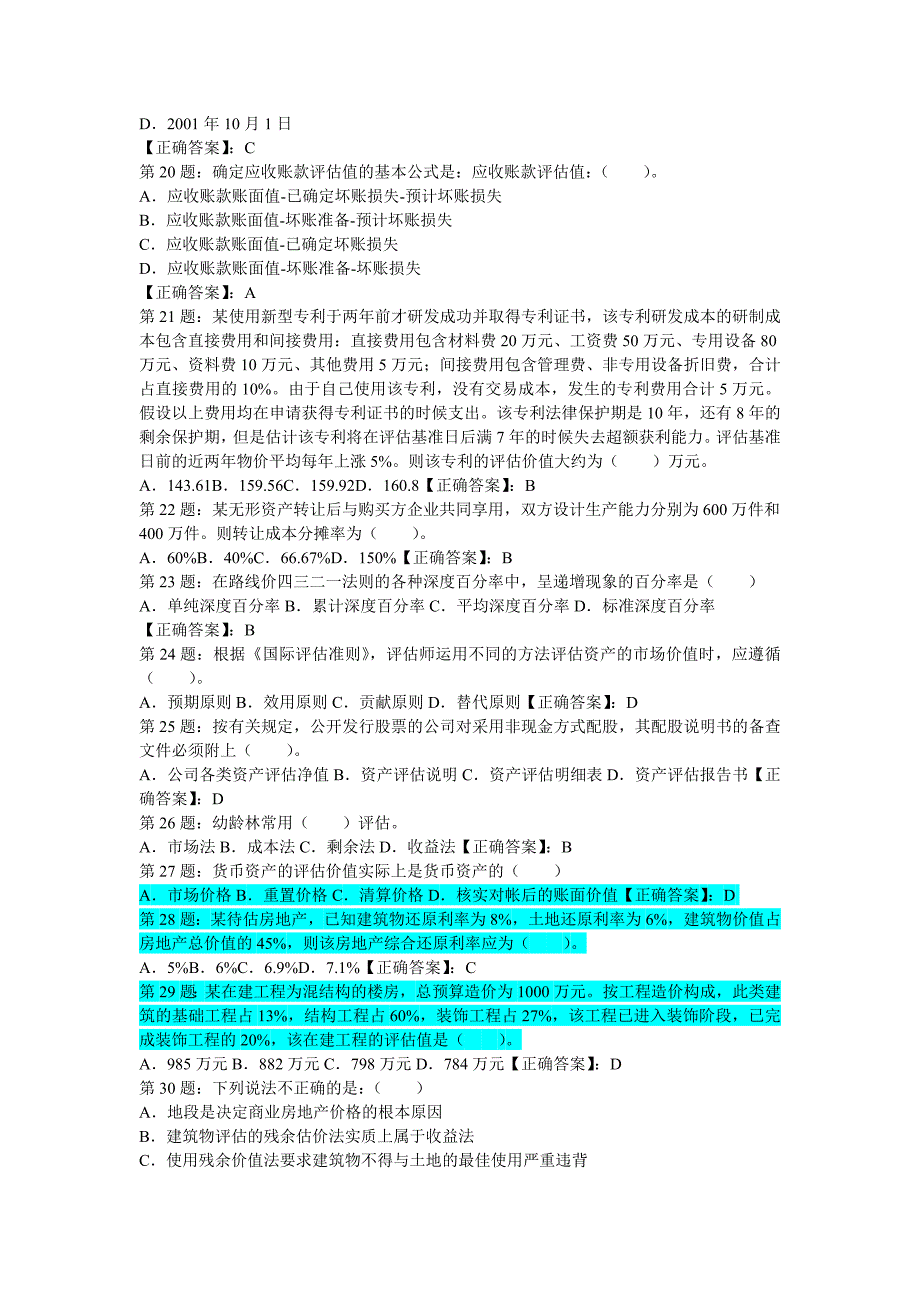 D．2001 年 10 月 1 日
【正确答案】：C
第 20 题：确定应收账款评估值的基本公式是：应收账款评估值：（　　）。
A．应收账款账面值-已确定坏账损失-预计坏账损失
B．应收账款账面值-坏账准备-预计坏账损失
C．应收账款账面值-已确定坏账损失
D．应收账款账面值-坏账准备-坏账损失
【正确答案】：A
第 21 题：某使用新型专利于两年前才研发成功并取得专利证书，该专利研发成本的研制成本包含直接费用和间接费用：直接费用包含材料费 20 万元、工资费 50 万元、专用设备 80 万元、资料费 10 万元、其他费用 5 万元；间接费用包含管理费、非专用设备折旧费，合计占直接费用的 10%。由于自己使用该专利，没有交易成本，发生的专利费用合计 5 万元。假设以上费用均在申请获得专利证书的时候支出。该专利法律保护期是 10 年，还有 8 年的剩余保护期，但是估计该专利将在评估基准日后满 7 年的时候失去超额获利能力。评估基准日前的近两年物价平均每年上涨 5%。则该专利的评估价值大约为（　　）万元。
A．143.61B．159.56C．159.92D．160.8【正确答案】：B
第 22 题：某无形资产转让后与购买方企业共同享用，双方设计生产能力分别为 600 万件和 400 万件。则转让成本分摊率为（　　）。
A．60%B．40%C．66.67%D．150%【正确答案】：B
第 23 题：在路线价四三二一法则的各种深度百分率中，呈递增现象的百分率是（　　）
A．单纯深度百分率 B．累计深度百分率 C．平均深度百分率 D．标准深度百分率
【正确答案】：B
第 24 题：根据《国际评估准则》，评估师运用不同的方法评估资产的市场价值时，应遵循（　　）。
A．预期原则 B．效用原则 C．贡献原则 D．替代原则【正确答案】：D
第 25 题：按有关规定，公开发行股票的公司对采用非现金方式配股，其配股说明书的备查文件必须附上（　　）。
A．公司各类资产评估净值 B．资产评估说明 C．资产评估明细表 D．资产评估报告书【正确答案】：D
第 26 题：幼龄林常用（　　）评估。
A．市场法 B．成本法 C．剩余法 D．收益法【正确答案】：B
第 27 题：货币资产的评估价值实际上是货币资产的（　　）
A．市场价格 B．重置价格 C．清算价格 D．核实对帐后的账面价值【正确答案】：D
第 28 题：某待估房地产，已知建筑物还原利率为 8%，土地还原利率为 6%，建筑物价值占房地产总价值的 45%，则该房地产综合还原利率应为（　　）。
A．5%B．6%C．6.9%D．7.1%【正确答案】：C
第 29 题 某在建工程为混结构的楼房，总预算造价为 1000 万元。按工程造价构成，此类建筑的基础工程占 13%，结构工程占 60%，装饰工程占 27%，该工程已进入装饰阶段，已完成装饰工程的 20%，该在建工程的评估值是（　　）。
A．985 万元 B．882 万元 C．798 万元 D．784 万元【正确答案】：D
第 30 题：下列说法不正确的是：（　　）
A．地段是决定商业房地产价格的根本原因
B．建筑物评估的残余估价法实质上属于收益法
C．使用残余价值法要求建筑物不得与土地的最佳使用严重违背